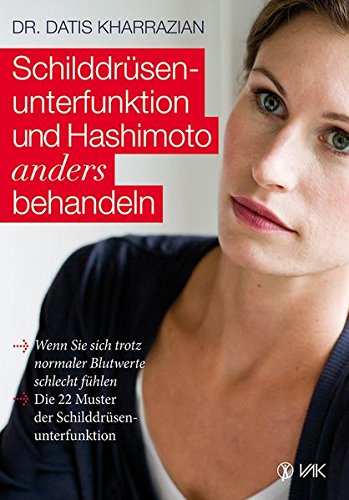 DR. DATIS KHARRAZIAN

Schilddrüsenunterfunktion und Hashimoto anders behandeln

Wenn Sie sich trotz normaler Blutwerte schlecht fühlen

Die 22 Muster der Schilddrüsenunterfunktion

VAK